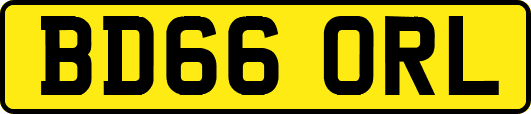 BD66 ORL